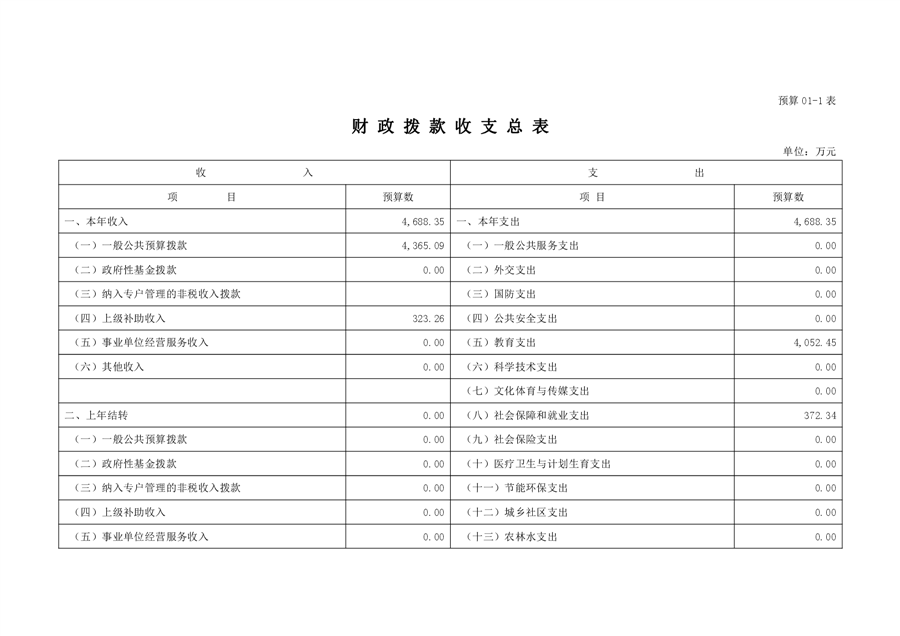 预算 01-1 表

财 政 拨 款 收 支 总 表

单位：万元

| 收 入 | | 支 出 | |
|---|---|---|---|
| 项 目 | 预算数 | 项 目 | 预算数 |
| 一、本年收入 | 4,688.35 | 一、本年支出 | 4,688.35 |
| （一）一般公共预算拨款 | 4,365.09 | （一）一般公共服务支出 | 0.00 |
| （二）政府性基金拨款 | 0.00 | （二）外交支出 | 0.00 |
| （三）纳入专户管理的非税收入拨款 | | （三）国防支出 | 0.00 |
| （四）上级补助收入 | 323.26 | （四）公共安全支出 | 0.00 |
| （五）事业单位经营服务收入 | 0.00 | （五）教育支出 | 4,052.45 |
| （六）其他收入 | 0.00 | （六）科学技术支出 | 0.00 |
| | | （七）文化体育与传媒支出 | 0.00 |
| 二、上年结转 | 0.00 | （八）社会保障和就业支出 | 372.34 |
| （一）一般公共预算拨款 | 0.00 | （九）社会保险支出 | 0.00 |
| （二）政府性基金拨款 | 0.00 | （十）医疗卫生与计划生育支出 | 0.00 |
| （三）纳入专户管理的非税收入拨款 | 0.00 | （十一）节能环保支出 | 0.00 |
| （四）上级补助收入 | 0.00 | （十二）城乡社区支出 | 0.00 |
| （五）事业单位经营服务收入 | 0.00 | （十三）农林水支出 | 0.00 |